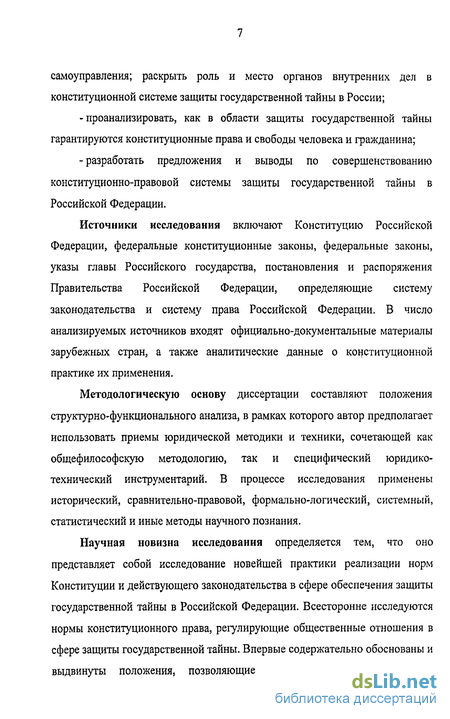 7

самоуправления; раскрыть роль и место органов внутренних дел в конституционной системе защиты государственной тайны в России;

- проанализировать, как в области защиты государственной тайны гарантируются конституционные права и свободы человека и гражданина;

- разработать предложения и выводы по совершенствованию конституционно-правовой системы защиты государственной тайны в Российской Федерации.

Источники исследования включают Конституцию Российской Федерации, федеральные конституционные законы, федеральные законы, указы главы Российского государства, постановления и распоряжения Правительства Российской Федерации, определяющие систему законодательства и систему права Российской Федерации. В число анализируемых источников входят официально-документальные материалы зарубежных стран, а также аналитические данные о конституционной практике их применения.

Методологическую основу диссертации составляют положения структурно-функционального анализа, в рамках которого автор предполагает использовать приемы юридической методики и техники, сочетающей как общефилософскую методологию, так и специфический юридико-технический инструментарий. В процессе исследования применены исторический, сравнительно-правовой, формально-логический, системный, статистический и иные методы научного познания.

Научная новизна исследования определяется тем, что оно представляет собой исследование новейшей практики реализации норм Конституции и действующего законодательства в сфере обеспечения защиты государственной тайны в Российской Федерации. Всесторонне исследуются нормы конституционного права, регулирующие общественные отношения в сфере защиты государственной тайны. Впервые содержательно обоснованы и выдвинуты положения, позволяющие

dsLib.net
библиотека диссертаций